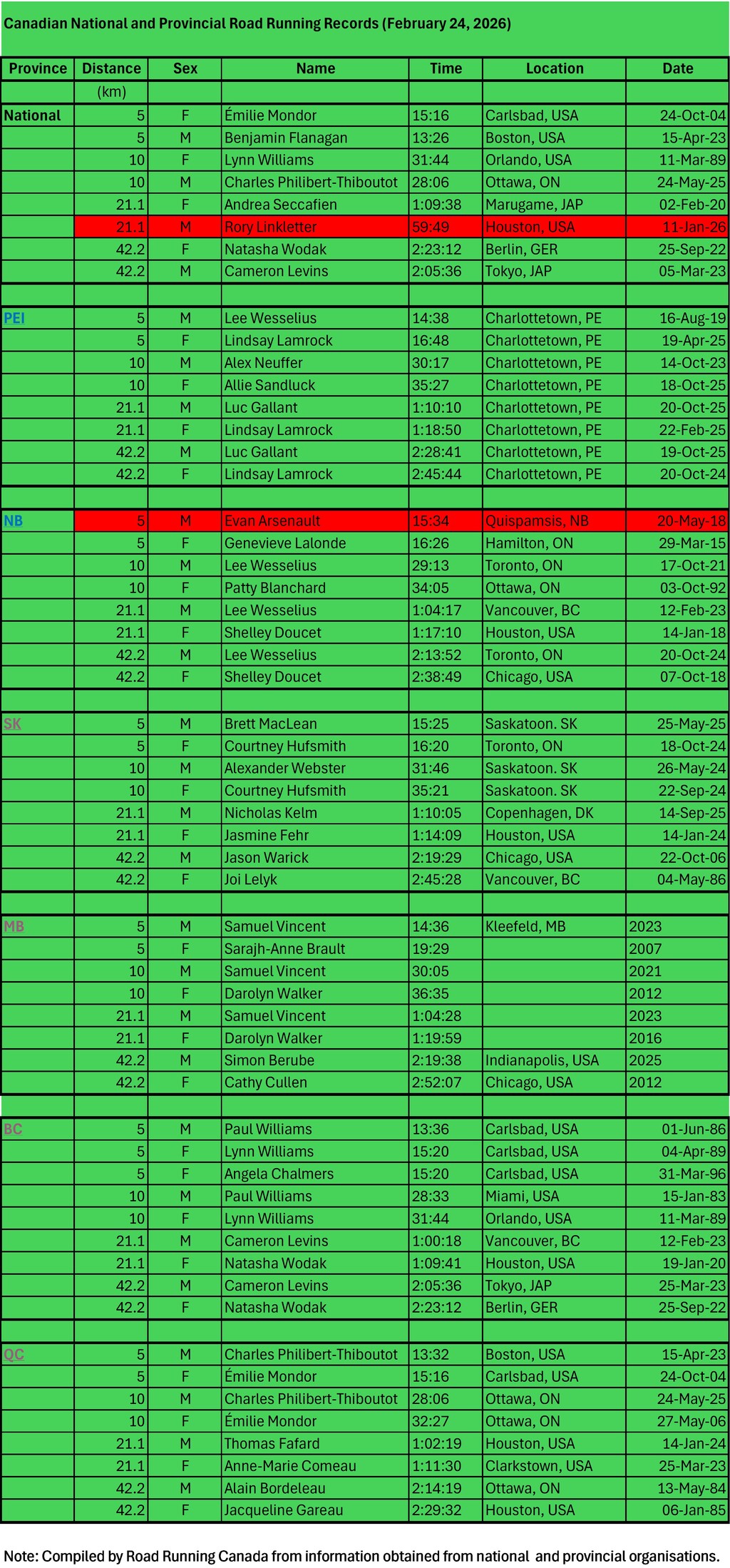 Canadian National and Provincial Road Running Records (February 24, 2026)

| Province | Distance | Sex | Name | Time | Location | Date |
|---|---|---|---|---|---|---|
| | (km) | | | | | |
| National | 5 | F | Émilie Mondor | 15:16 | Carlsbad, USA | 24-Oct-04 |
| | 5 | M | Benjamin Flanagan | 13:26 | Boston, USA | 15-Apr-23 |
| | 10 | F | Lynn Williams | 31:44 | Orlando, USA | 11-Mar-89 |
| | 10 | M | Charles Philibert-Thiboutot | 28:06 | Ottawa, ON | 24-May-25 |
| | 21.1 | F | Andrea Seccafien | 1:09:38 | Marugame, JAP | 02-Feb-20 |
| | 21.1 | M | Rory Linkletter | 59:49 | Houston, USA | 11-Jan-26 |
| | 42.2 | F | Natasha Wodak | 2:23:12 | Berlin, GER | 25-Sep-22 |
| | 42.2 | M | Cameron Levins | 2:05:36 | Tokyo, JAP | 05-Mar-23 |
| | | | | | | |
| PEI | 5 | M | Lee Wesselius | 14:38 | Charlottetown, PE | 16-Aug-19 |
| | 5 | F | Lindsay Lamrock | 16:48 | Charlottetown, PE | 19-Apr-25 |
| | 10 | M | Alex Neuffer | 30:17 | Charlottetown, PE | 14-Oct-23 |
| | 10 | F | Allie Sandluck | 35:27 | Charlottetown, PE | 18-Oct-25 |
| | 21.1 | M | Luc Gallant | 1:10:10 | Charlottetown, PE | 20-Oct-25 |
| | 21.1 | F | Lindsay Lamrock | 1:18:50 | Charlottetown, PE | 22-Feb-25 |
| | 42.2 | M | Luc Gallant | 2:28:41 | Charlottetown, PE | 19-Oct-25 |
| | 42.2 | F | Lindsay Lamrock | 2:45:44 | Charlottetown, PE | 20-Oct-24 |
| | | | | | | |
| NB | 5 | M | Evan Arsenault | 15:34 | Quispamsis, NB | 20-May-18 |
| | 5 | F | Genevieve Lalonde | 16:26 | Hamilton, ON | 29-Mar-15 |
| | 10 | M | Lee Wesselius | 29:13 | Toronto, ON | 17-Oct-21 |
| | 10 | F | Patty Blanchard | 34:05 | Ottawa, ON | 03-Oct-92 |
| | 21.1 | M | Lee Wesselius | 1:04:17 | Vancouver, BC | 12-Feb-23 |
| | 21.1 | F | Shelley Doucet | 1:17:10 | Houston, USA | 14-Jan-18 |
| | 42.2 | M | Lee Wesselius | 2:13:52 | Toronto, ON | 20-Oct-24 |
| | 42.2 | F | Shelley Doucet | 2:38:49 | Chicago, USA | 07-Oct-18 |
| | | | | | | |
| SK | 5 | M | Brett MacLean | 15:25 | Saskatoon. SK | 25-May-25 |
| | 5 | F | Courtney Hufsmith | 16:20 | Toronto, ON | 18-Oct-24 |
| | 10 | M | Alexander Webster | 31:46 | Saskatoon. SK | 26-May-24 |
| | 10 | F | Courtney Hufsmith | 35:21 | Saskatoon. SK | 22-Sep-24 |
| | 21.1 | M | Nicholas Kelm | 1:10:05 | Copenhagen, DK | 14-Sep-25 |
| | 21.1 | F | Jasmine Fehr | 1:14:09 | Houston, USA | 14-Jan-24 |
| | 42.2 | M | Jason Warick | 2:19:29 | Chicago, USA | 22-Oct-06 |
| | 42.2 | F | Joi Lelyk | 2:45:28 | Vancouver, BC | 04-May-86 |
| | | | | | | |
| MB | 5 | M | Samuel Vincent | 14:36 | Kleefeld, MB | 2023 |
| | 5 | F | Sarajh-Anne Brault | 19:29 | | 2007 |
| | 10 | M | Samuel Vincent | 30:05 | | 2021 |
| | 10 | F | Darolyn Walker | 36:35 | | 2012 |
| | 21.1 | M | Samuel Vincent | 1:04:28 | | 2023 |
| | 21.1 | F | Darolyn Walker | 1:19:59 | | 2016 |
| | 42.2 | M | Simon Berube | 2:19:38 | Indianapolis, USA | 2025 |
| | 42.2 | F | Cathy Cullen | 2:52:07 | Chicago, USA | 2012 |
| | | | | | | |
| BC | 5 | M | Paul Williams | 13:36 | Carlsbad, USA | 01-Jun-86 |
| | 5 | F | Lynn Williams | 15:20 | Carlsbad, USA | 04-Apr-89 |
| | 5 | F | Angela Chalmers | 15:20 | Carlsbad, USA | 31-Mar-96 |
| | 10 | M | Paul Williams | 28:33 | Miami, USA | 15-Jan-83 |
| | 10 | F | Lynn Williams | 31:44 | Orlando, USA | 11-Mar-89 |
| | 21.1 | M | Cameron Levins | 1:00:18 | Vancouver, BC | 12-Feb-23 |
| | 21.1 | F | Natasha Wodak | 1:09:41 | Houston, USA | 19-Jan-20 |
| | 42.2 | M | Cameron Levins | 2:05:36 | Tokyo, JAP | 25-Mar-23 |
| | 42.2 | F | Natasha Wodak | 2:23:12 | Berlin, GER | 25-Sep-22 |
| | | | | | | |
| QC | 5 | M | Charles Philibert-Thiboutot | 13:32 | Boston, USA | 15-Apr-23 |
| | 5 | F | Émilie Mondor | 15:16 | Carlsbad, USA | 24-Oct-04 |
| | 10 | M | Charles Philibert-Thiboutot | 28:06 | Ottawa, ON | 24-May-25 |
| | 10 | F | Émilie Mondor | 32:27 | Ottawa, ON | 27-May-06 |
| | 21.1 | M | Thomas Fafard | 1:02:19 | Houston, USA | 14-Jan-24 |
| | 21.1 | F | Anne-Marie Comeau | 1:11:30 | Clarkstown, USA | 25-Mar-23 |
| | 42.2 | M | Alain Bordeleau | 2:14:19 | Ottawa, ON | 13-May-84 |
| | 42.2 | F | Jacqueline Gareau | 2:29:32 | Houston, USA | 06-Jan-85 |

Note: Compiled by Road Running Canada from information obtained from national and provincial organisations.